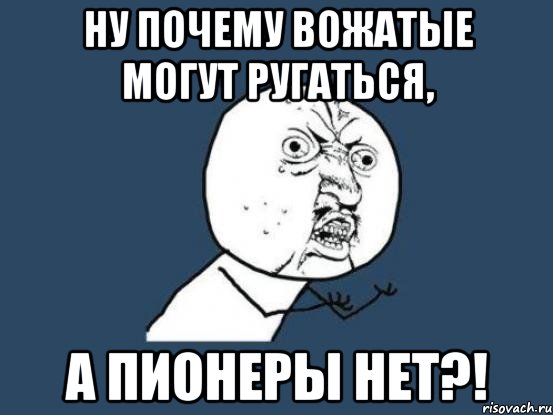 НУ ПОЧЕМУ ВОЖАТЫЕ МОГУТ РУГАТЬСЯ,

А ПИОНЕРЫ НЕТ?!

risovach.ru